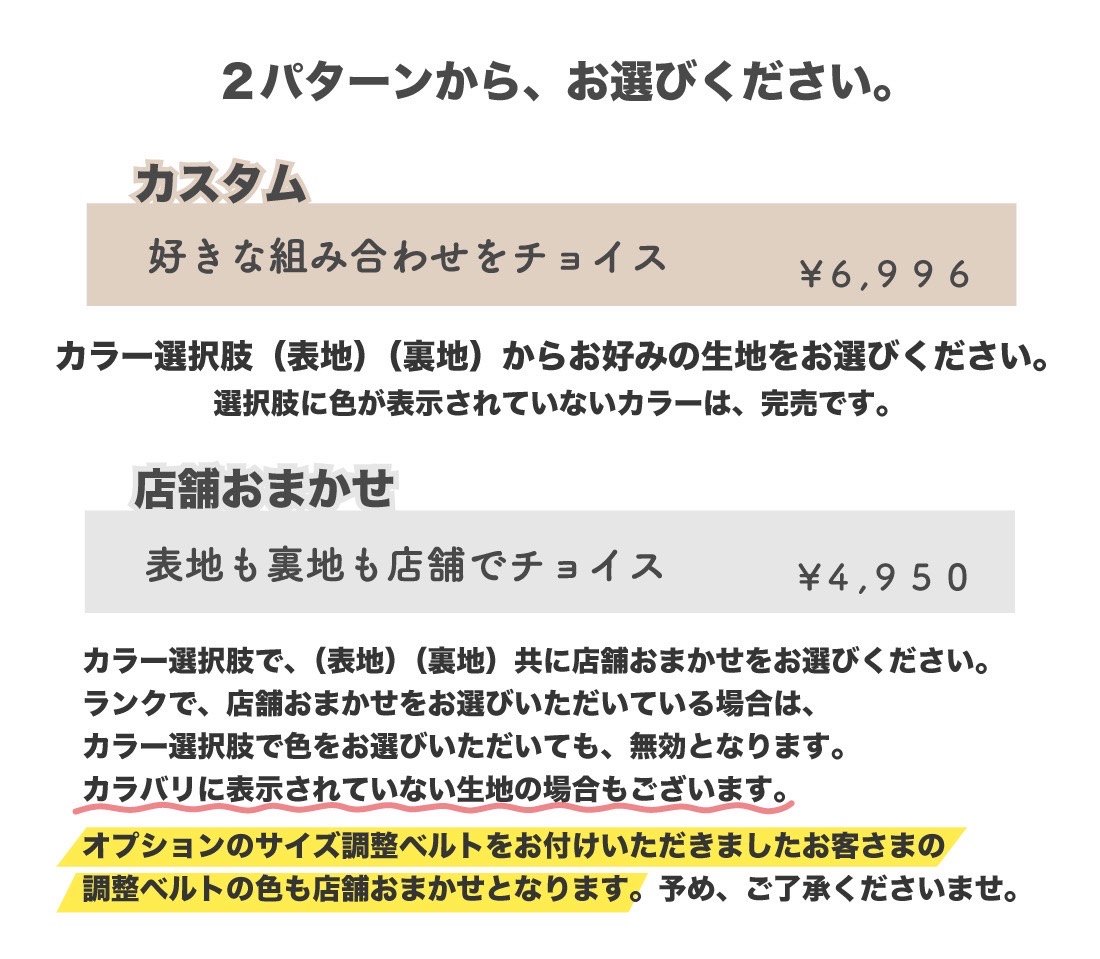 2パターンから、お選びください。

カスタム

好きな組み合わせをチョイス ¥6,996

カラー選択肢（表地）（裏地）からお好みの生地をお選びください。
選択肢に色が表示されていないカラーは、完売です。

店舗おまかせ

表地も裏地も店舗でチョイス ¥4,950

カラー選択肢で、（表地）（裏地）共に店舗おまかせをお選びください。
ランクで、店舗おまかせをお選びいただいている場合は、
カラー選択肢で色をお選びいただいても、無効となります。
カラバリに表示されていない生地の場合もございます。

オプションのサイズ調整ベルトをお付けいただきましたお客さまの
調整ベルトの色も店舗おまかせとなります。予め、ご了承くださいませ。